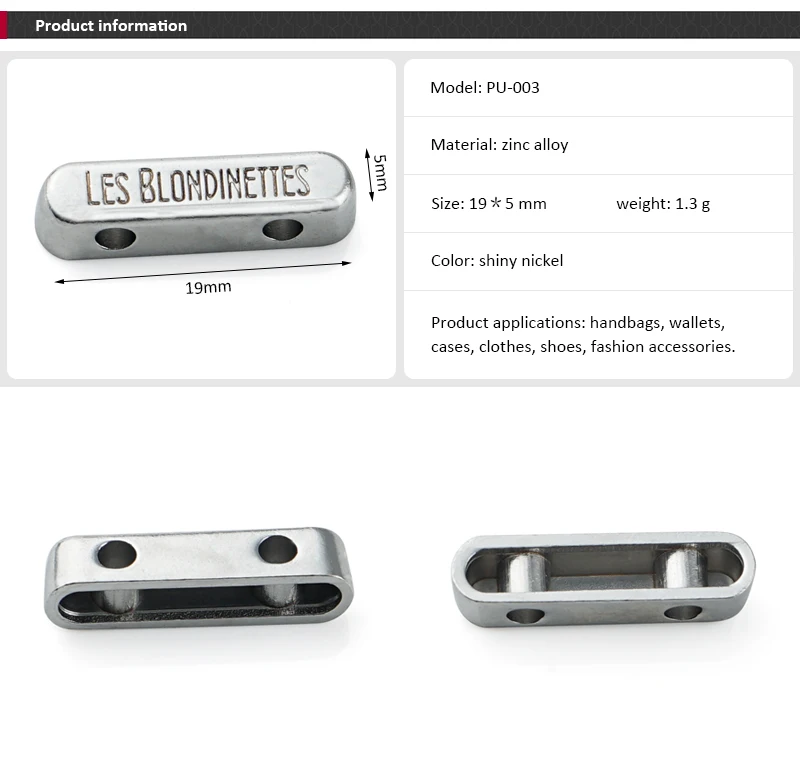 Product information

LES BLONDINETTES

5mm

19mm

Model: PU-003

Material: zinc alloy

Size: 19＊5 mm weight: 1.3 g

Color: shiny nickel

Product applications: handbags, wallets, cases, clothes, shoes, fashion accessories.